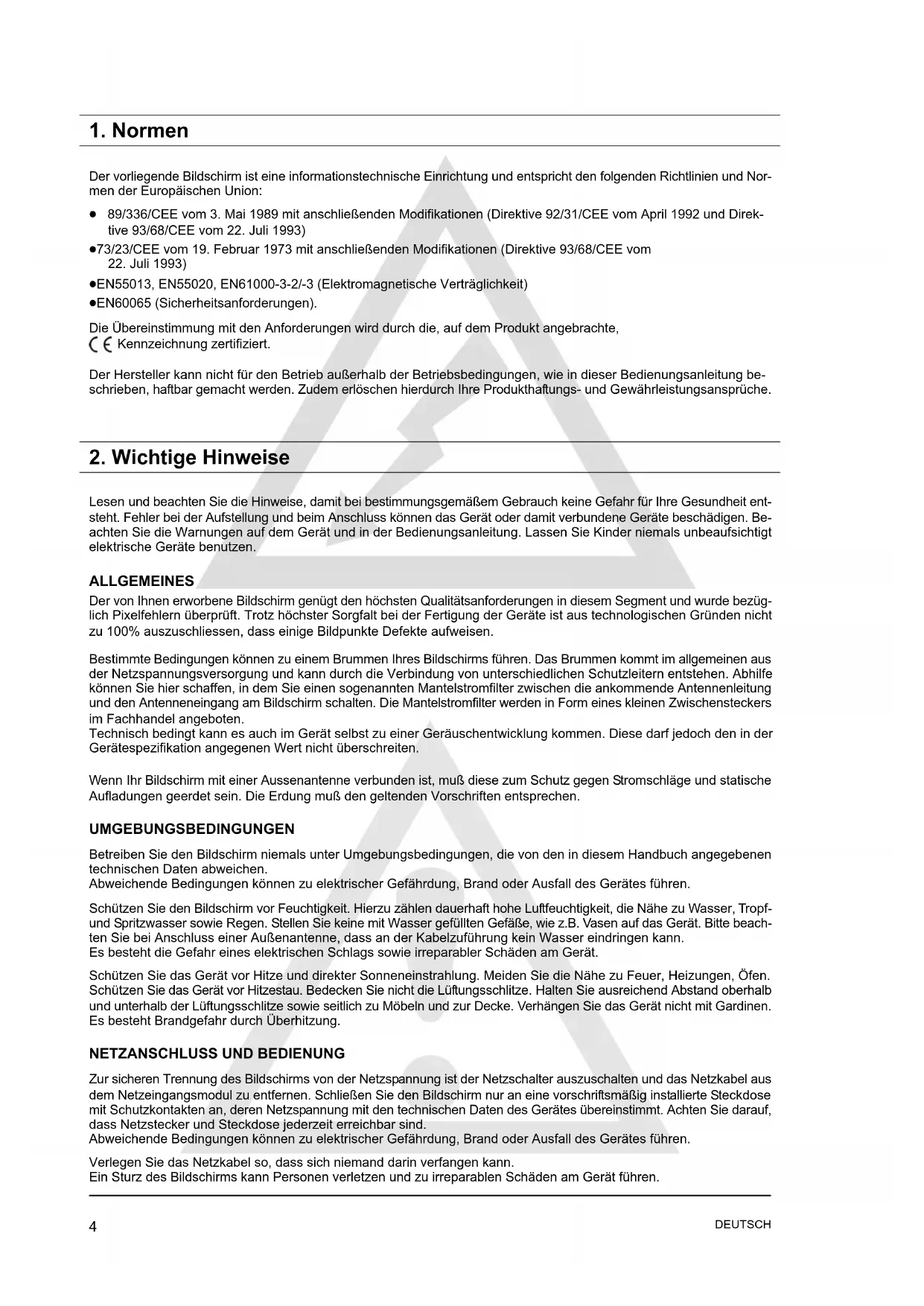 1. Normen

Der vorliegende Bildschirm ist eine informationstechnische Einrichtung und entspricht den folgenden Richtlinien und Normen der Europäischen Union:

● 89/336/CEE vom 3. Mai 1989 mit anschließenden Modifikationen (Direktive 92/31/CEE vom April 1992 und Direktive 93/68/CEE vom 22. Juli 1993)
●73/23/CEE vom 19. Februar 1973 mit anschließenden Modifikationen (Direktive 93/68/CEE vom 22. Juli 1993)
●EN55013, EN55020, EN61000-3-2/-3 (Elektromagnetische Verträglichkeit)
●EN60065 (Sicherheitsanforderungen).

Die Übereinstimmung mit den Anforderungen wird durch die, auf dem Produkt angebrachte, CE Kennzeichnung zertifiziert.

Der Hersteller kann nicht für den Betrieb außerhalb der Betriebsbedingungen, wie in dieser Bedienungsanleitung beschrieben, haftbar gemacht werden. Zudem erlöschen hierdurch Ihre Produkthaftungs- und Gewährleistungsansprüche.

2. Wichtige Hinweise

Lesen und beachten Sie die Hinweise, damit bei bestimmungsgemäßem Gebrauch keine Gefahr für Ihre Gesundheit entsteht. Fehler bei der Aufstellung und beim Anschluss können das Gerät oder damit verbundene Geräte beschädigen. Beachten Sie die Warnungen auf dem Gerät und in der Bedienungsanleitung. Lassen Sie Kinder niemals unbeaufsichtigt elektrische Geräte benutzen.

ALLGEMEINES
Der von Ihnen erworbene Bildschirm genügt den höchsten Qualitätsanforderungen in diesem Segment und wurde bezüglich Pixelfehlern überprüft. Trotz höchster Sorgfalt bei der Fertigung der Geräte ist aus technologischen Gründen nicht zu 100% auszuschliessen, dass einige Bildpunkte Defekte aufweisen.

Bestimmte Bedingungen können zu einem Brummen Ihres Bildschirms führen. Das Brummen kommt im allgemeinen aus der Netzspannungsversorgung und kann durch die Verbindung von unterschiedlichen Schutzleitern entstehen. Abhilfe können Sie hier schaffen, in dem Sie einen sogenannten Mantelstromfilter zwischen die ankommende Antennenleitung und den Antenneneingang am Bildschirm schalten. Die Mantelstromfilter werden in Form eines kleinen Zwischensteckers im Fachhandel angeboten.
Technisch bedingt kann es auch im Gerät selbst zu einer Geräuschentwicklung kommen. Diese darf jedoch den in der Gerätespezifikation angegenen Wert nicht überschreiten.

Wenn Ihr Bildschirm mit einer Aussenantenne verbunden ist, muß diese zum Schutz gegen Stromschläge und statische Aufladungen geerdet sein. Die Erdung muß den geltenden Vorschriften entsprechen.

UMGEBUNGSBEDINGUNGEN
Betreiben Sie den Bildschirm niemals unter Umgebungsbedingungen, die von den in diesem Handbuch angegebenen technischen Daten abweichen.
Abweichende Bedingungen können zu elektrischer Gefährdung, Brand oder Ausfall des Gerätes führen.

Schützen Sie den Bildschirm vor Feuchtigkeit. Hierzu zählen dauerhaft hohe Luftfeuchtigkeit, die Nähe zu Wasser, Tropf- und Spritzwasser sowie Regen. Stellen Sie keine mit Wasser gefüllten Gefäße, wie z.B. Vasen auf das Gerät. Bitte beachten Sie bei Anschluss einer Außenantenne, dass an der Kabelzuführung kein Wasser eindringen kann.
Es besteht die Gefahr eines elektrischen Schlags sowie irreparabler Schäden am Gerät.

Schützen Sie das Gerät vor Hitze und direkter Sonneneinstrahlung. Meiden Sie die Nähe zu Feuer, Heizungen, Öfen. Schützen Sie das Gerät vor Hitzestau. Bedecken Sie nicht die Lüftungsschlitze. Halten Sie ausreichend Abstand oberhalb und unterhalb der Lüftungsschlitze sowie seitlich zu Möbeln und zur Decke. Verhängen Sie das Gerät nicht mit Gardinen. Es besteht Brandgefahr durch Überhitzung.

NETZANSCHLUSS UND BEDIENUNG
Zur sicheren Trennung des Bildschirms von der Netzspannung ist der Netzschalter auszuschalten und das Netzkabel aus dem Netzeingangsmodul zu entfernen. Schließen Sie den Bildschirm nur an eine vorschriftsmäßig installierte Steckdose mit Schutzkontakten an, deren Netzspannung mit den technischen Daten des Gerätes übereinstimmt. Achten Sie darauf, dass Netzstecker und Steckdose jederzeit erreichbar sind.
Abweichende Bedingungen können zu elektrischer Gefährdung, Brand oder Ausfall des Gerätes führen.

Verlegen Sie das Netzkabel so, dass sich niemand darin verfangen kann.
Ein Sturz des Bildschirms kann Personen verletzen und zu irreparablen Schäden am Gerät führen.

4 DEUTSCH